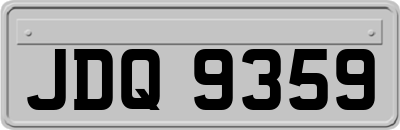 JDQ 9359